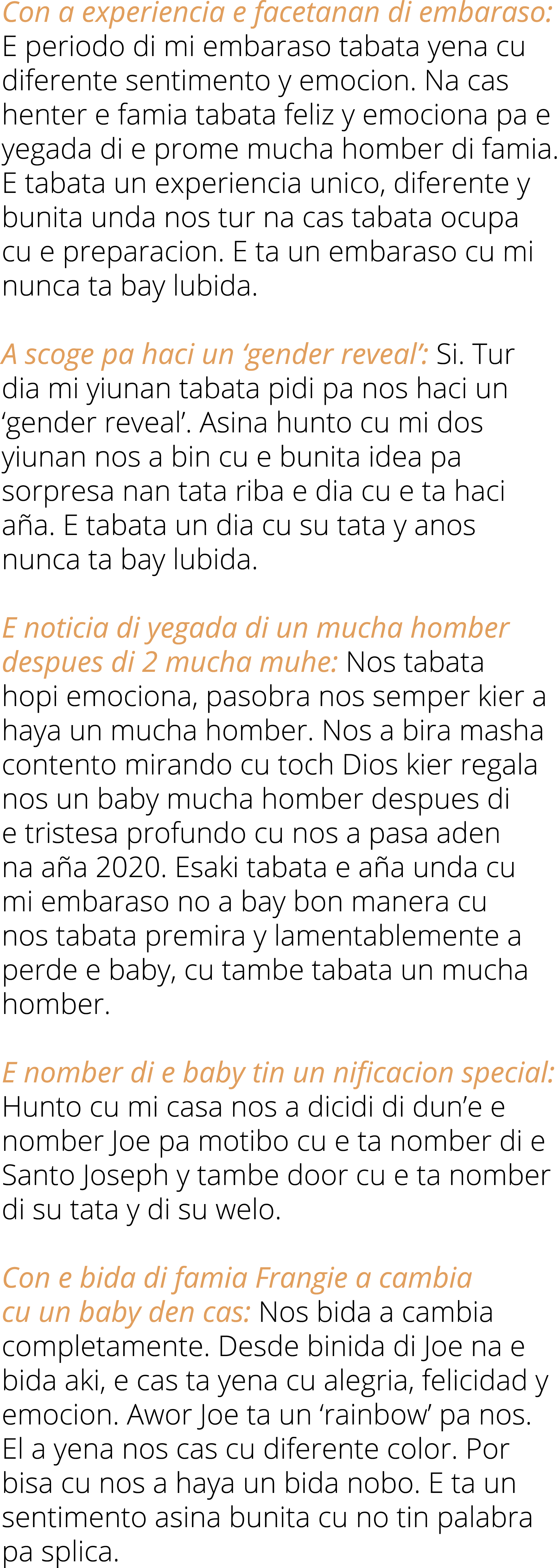 Con a experiencia e facetanan di embaraso: E periodo di mi embaraso tabata yena cu diferente sentimento y emocion. Na cas henter e famia tabata feliz y emociona pa e yegada di e prome mucha homber di famia. E tabata un experiencia unico, diferente y bunita unda nos tur na cas tabata ocupa cu e preparacion. E ta un embaraso cu mi nunca ta bay lubida.

A scoge pa haci un ‘gender reveal’: Si. Tur dia mi yiunan tabata pidi pa nos haci un ‘gender reveal’. Asina hunto cu mi dos yiunan nos a bin cu e bunita idea pa sorpresa nan tata riba e dia cu e ta haci aña. E tabata un dia cu su tata y anos nunca ta bay lubida.

E noticia di yegada di un mucha homber despues di 2 mucha muhe: Nos tabata hopi emociona, pasobra nos semper kier a haya un mucha homber. Nos a bira masha contento mirando cu toch Dios kier regala nos un baby mucha homber despues di e tristesa profundo cu nos a pasa aden na aña 2020. Esaki tabata e aña unda cu mi embaraso no a bay bon manera cu nos tabata premira y lamentablemente a perde e baby, cu tambe tabata un mucha homber.

E nomber di e baby tin un nificacion special: Hunto cu mi casa nos a dicidi di dun’e e nomber Joe pa motibo cu e ta nomber di e Santo Joseph y tambe door cu e ta nomber di su tata y di su welo.

Con e bida di famia Frangie a cambia cu un baby den cas: Nos bida a cambia completamente. Desde binida di Joe na e bida aki, e cas ta yena cu alegria, felicidad y emocion. Awor Joe ta un ‘rainbow’ pa nos. El a yena nos cas cu diferente color. Por bisa cu nos a haya un bida nobo. E ta un sentimento asina bunita cu no tin palabra pa splica.